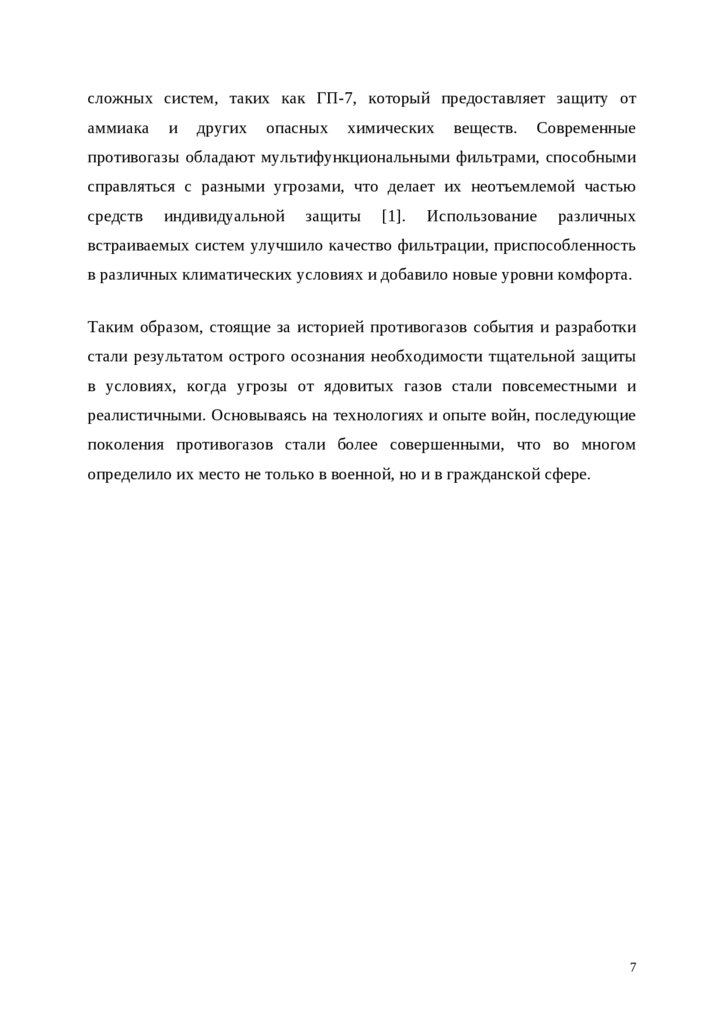 сложных систем, таких как ГП-7, который предоставляет защиту от аммиака и других опасных химических веществ. Современные противогазы обладают мультифункциональными фильтрами, способными справляться с разными угрозами, что делает их неотъемлемой частью средств индивидуальной защиты [1]. Использование различных встраиваемых систем улучшило качество фильтрации, приспособленность в различных климатических условиях и добавило новые уровни комфорта.

Таким образом, стоящие за историей противогазов события и разработки стали результатом острого осознания необходимости тщательной защиты в условиях, когда угрозы от ядовитых газов стали повсеместными и реалистичными. Основываясь на технологиях и опыте войн, последующие поколения противогазов стали более совершенными, что во многом определило их место не только в военной, но и в гражданской сфере.

7